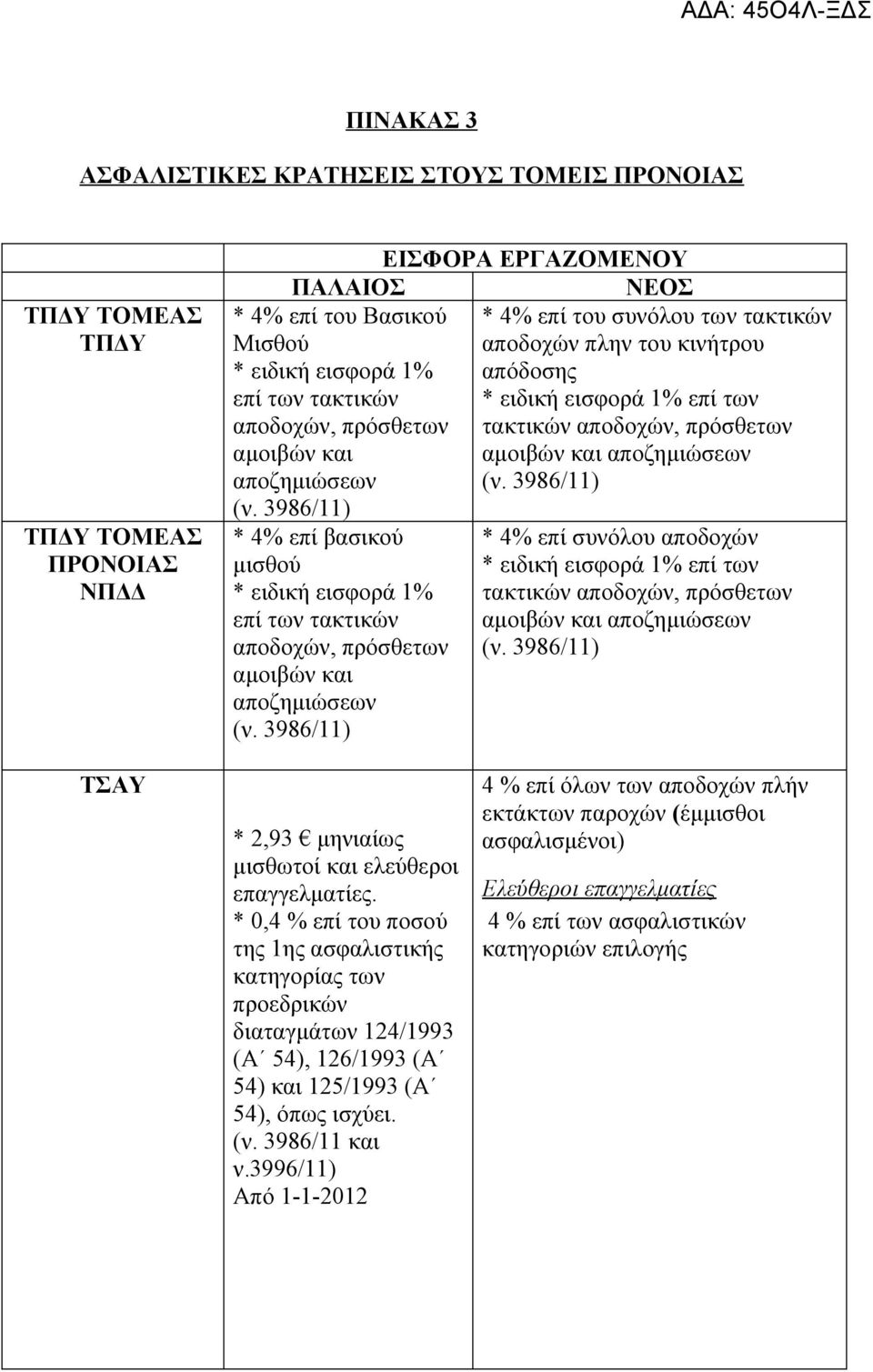 ΑΔΑ: 45Ο4Λ-ΞΔΣ

ΠΙΝΑΚΑΣ 3

ΑΣΦΑΛΙΣΤΙΚΕΣ ΚΡΑΤΗΣΕΙΣ ΣΤΟΥΣ ΤΟΜΕΙΣ ΠΡΟΝΟΙΑΣ

| | ΕΙΣΦΟΡΑ ΕΡΓΑΖΟΜΕΝΟΥ | |
|---|---|---|
| | ΠΑΛΑΙΟΣ | ΝΕΟΣ |
| ΤΠΔΥ ΤΟΜΕΑΣ ΤΠΔΥ | * 4% επί του Βασικού Μισθού * ειδική εισφορά 1% επί των τακτικών αποδοχών, πρόσθετων αμοιβών και αποζημιώσεων (ν. 3986/11) | * 4% επί του συνόλου των τακτικών αποδοχών πλην του κινήτρου απόδοσης * ειδική εισφορά 1% επί των τακτικών αποδοχών, πρόσθετων αμοιβών και αποζημιώσεων (ν. 3986/11) |
| ΤΠΔΥ ΤΟΜΕΑΣ ΠΡΟΝΟΙΑΣ ΝΠΔΔ | * 4% επί βασικού μισθού * ειδική εισφορά 1% επί των τακτικών αποδοχών, πρόσθετων αμοιβών και αποζημιώσεων (ν. 3986/11) | * 4% επί συνόλου αποδοχών * ειδική εισφορά 1% επί των τακτικών αποδοχών, πρόσθετων αμοιβών και αποζημιώσεων (ν. 3986/11) |
| ΤΣΑΥ | * 2,93 € μηνιαίως μισθωτοί και ελεύθεροι επαγγελματίες. * 0,4 % επί του ποσού της 1ης ασφαλιστικής κατηγορίας των προεδρικών διαταγμάτων 124/1993 (Α΄ 54), 126/1993 (Α΄ 54) και 125/1993 (Α΄ 54), όπως ισχύει. (ν. 3986/11 και ν.3996/11) Από 1-1-2012 | 4 % επί όλων των αποδοχών πλήν εκτάκτων παροχών (έμμισθοι ασφαλισμένοι) Ελεύθεροι επαγγελματίες 4 % επί των ασφαλιστικών κατηγοριών επιλογής |